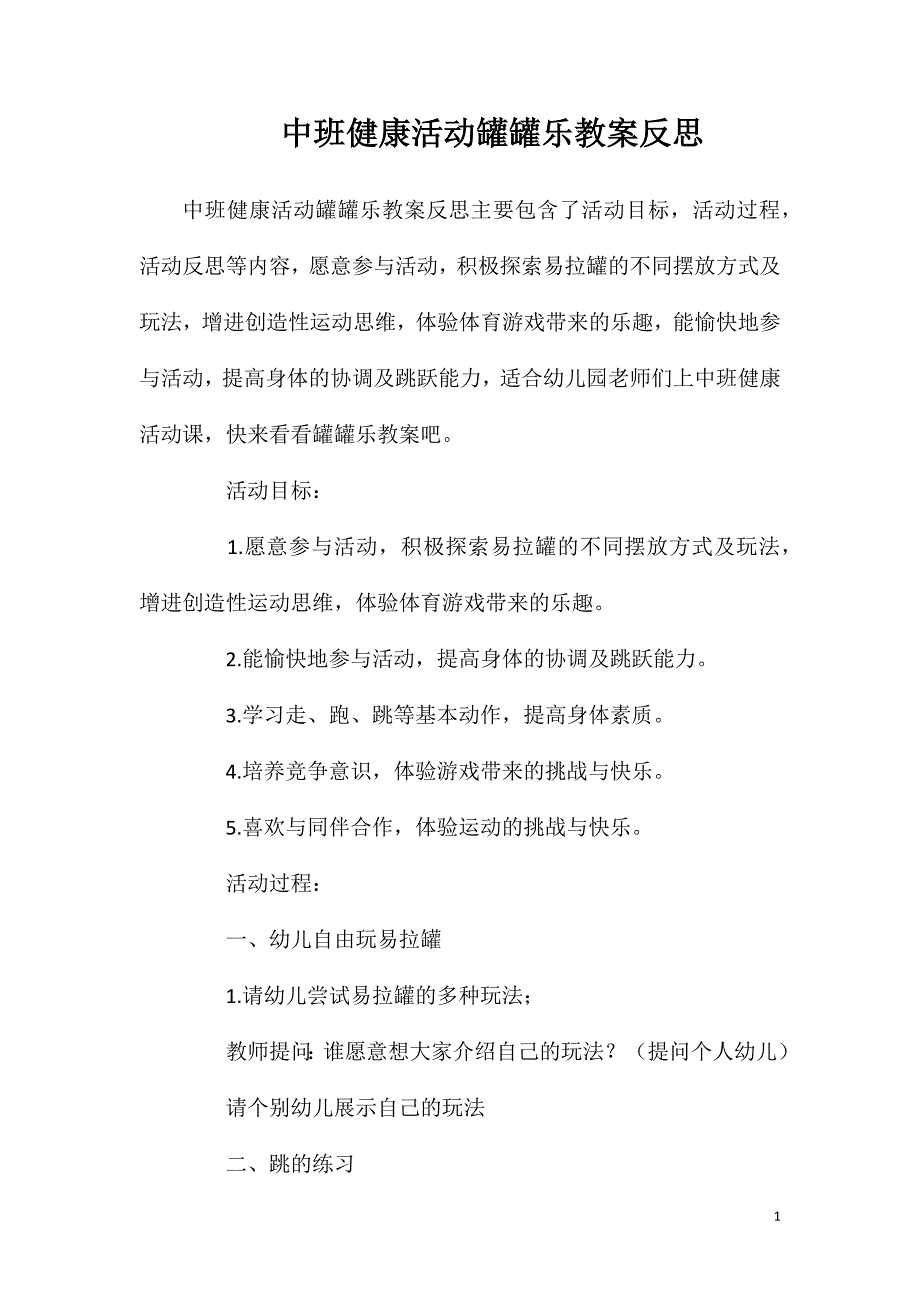 中班健康活动罐罐乐教案反思

中班健康活动罐罐乐教案反思主要包含了活动目标，活动过程，活动反思等内容，愿意参与活动，积极探索易拉罐的不同摆放方式及玩法，增进创造性运动思维，体验体育游戏带来的乐趣，能愉快地参与活动，提高身体的协调及跳跃能力，适合幼儿园老师们上中班健康活动课，快来看看罐罐乐教案吧。

活动目标：

1.愿意参与活动，积极探索易拉罐的不同摆放方式及玩法，增进创造性运动思维，体验体育游戏带来的乐趣。

2.能愉快地参与活动，提高身体的协调及跳跃能力。

3.学习走、跑、跳等基本动作，提高身体素质。

4.培养竞争意识，体验游戏带来的挑战与快乐。

5.喜欢与同伴合作，体验运动的挑战与快乐。

活动过程：

一、幼儿自由玩易拉罐

1.请幼儿尝试易拉罐的多种玩法；

教师提问：谁愿意想大家介绍自己的玩法？（提问个人幼儿）

请个别幼儿展示自己的玩法

二、跳的练习

1